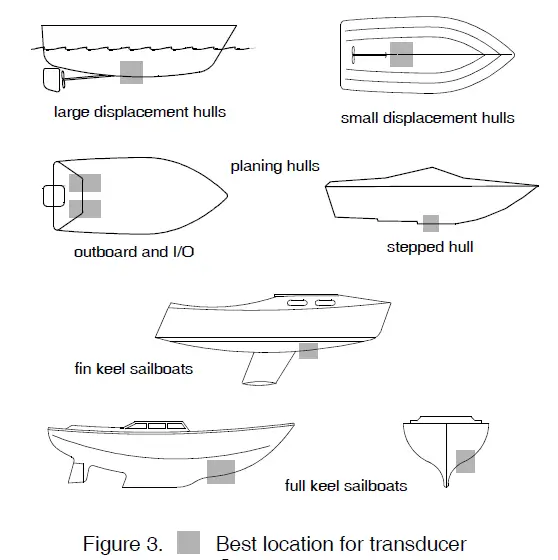 large displacement hulls

small displacement hulls

planing hulls

outboard and I/O

stepped hull

fin keel sailboats

full keel sailboats

Figure 3. Best location for transducer